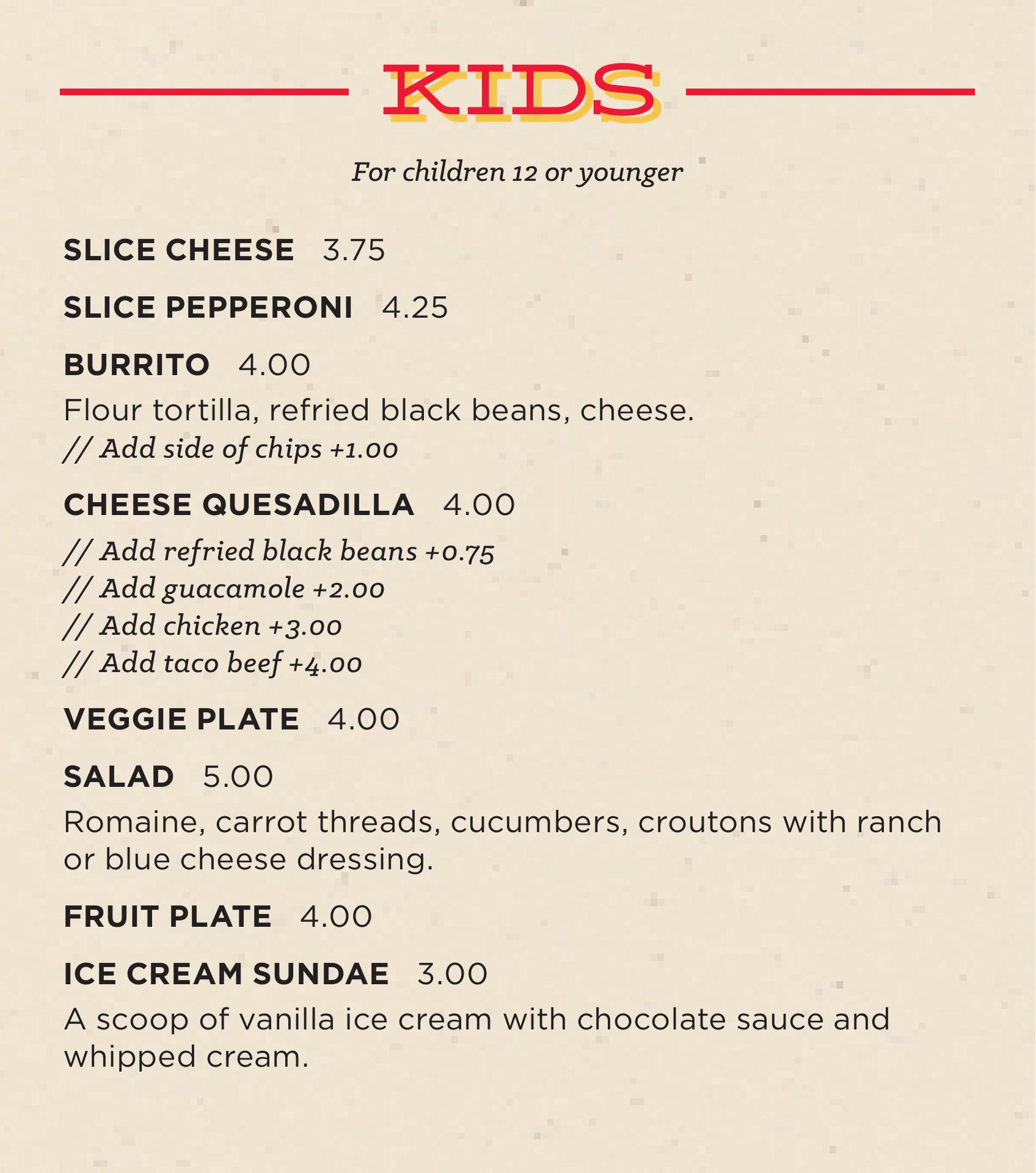 KIDS

For children 12 or younger

SLICE CHEESE 3.75

SLICE PEPPERONI 4.25

BURRITO 4.00

Flour tortilla, refried black beans, cheese.
// Add side of chips +1.00

CHEESE QUESADILLA 4.00

// Add refried black beans +0.75
// Add guacamole +2.00
// Add chicken +3.00
// Add taco beef +4.00

VEGGIE PLATE 4.00

SALAD 5.00

Romaine, carrot threads, cucumbers, croutons with ranch or blue cheese dressing.

FRUIT PLATE 4.00

ICE CREAM SUNDAE 3.00

A scoop of vanilla ice cream with chocolate sauce and whipped cream.